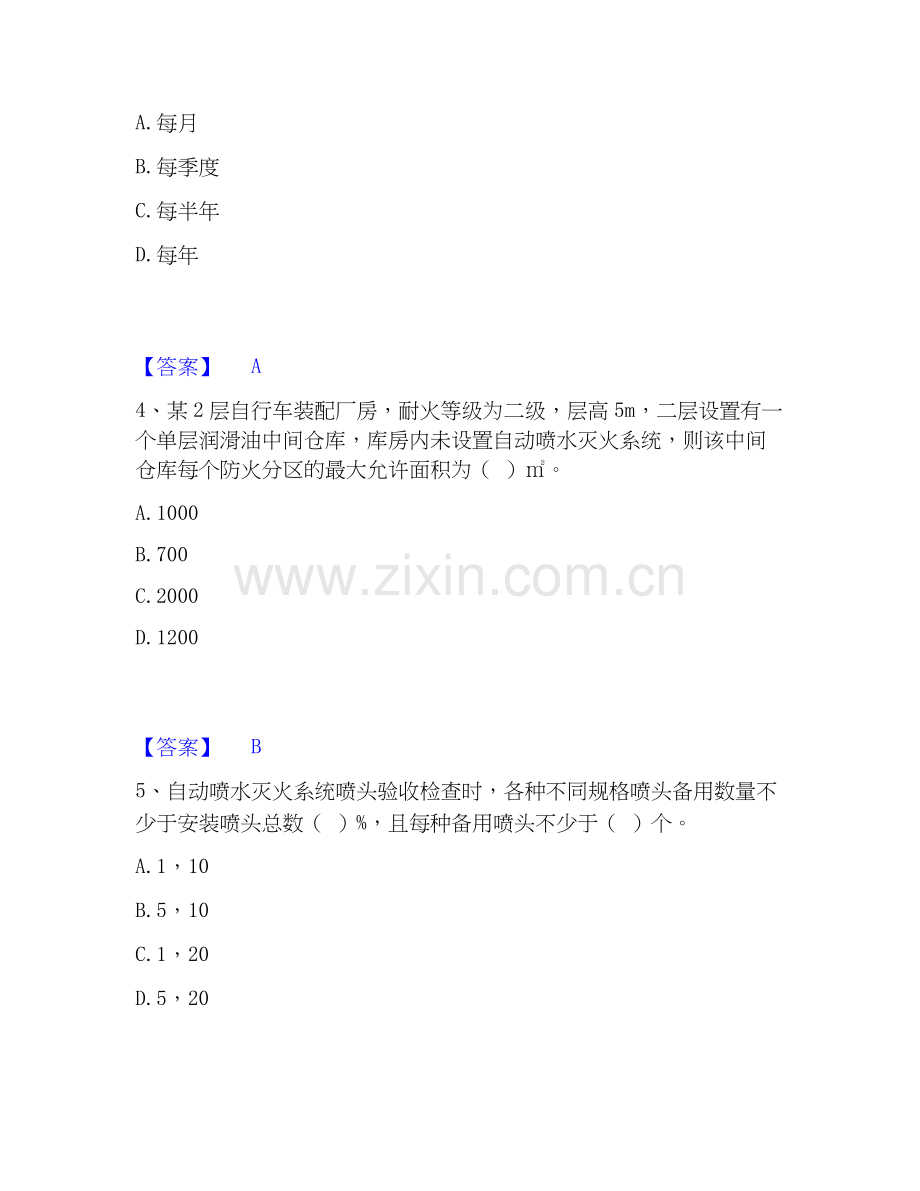 A. 每月

B. 每季度

C. 每半年

D. 每年

【答案】 A

4、某 2 层自行车装配厂房，耐火等级为二级，层高 5m，二层设置有一个单层润滑油中间仓库，库房内未设置自动喷水灭火系统，则该中间仓库每个防火分区的最大允许面积为（ ）m²。

A. 1000

B. 700

C. 2000

D. 1200

www.zixin.com.cn

【答案】 B

5、自动喷水灭火系统喷头验收检查时，各种不同规格喷头备用数量不少于安装喷头总数（ ）%，且每种备用喷头不少于（ ）个。

A. 1，10

B. 5，10

C. 1，20

D. 5，20